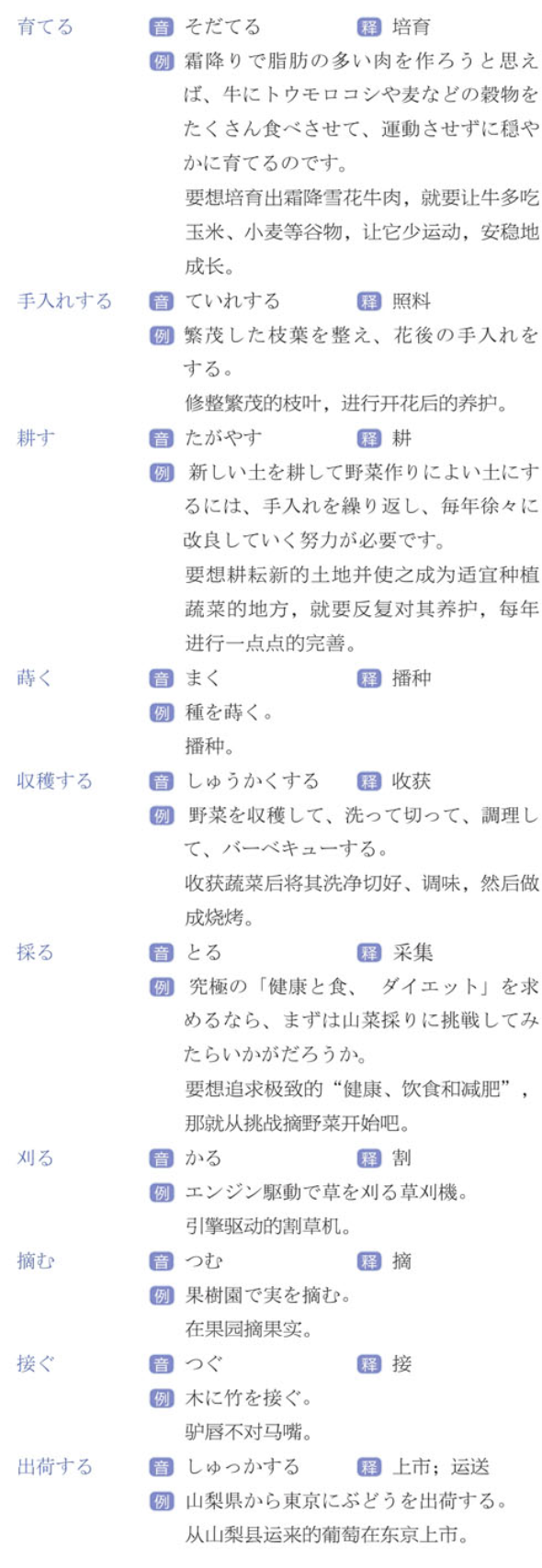 育てる　音 そだてる　释 培育
例 霜降りで脂肪の多い肉を作ろうと思えば、牛にトウモロコシや麦などの穀物をたくさん食べさせて、運動させずに穏やかに育てるのです。
要想培育出霜降雪花牛肉，就要让牛多吃玉米、小麦等谷物，让它少运动，安稳地成长。

手入れする　音 ていれする　释 照料
例 繁茂した枝葉を整え、花後の手入れをする。
修整繁茂的枝叶，进行开花后的养护。

耕す　音 たがやす　释 耕
例 新しい土を耕して野菜作りによい土にするには、手入れを繰り返し、毎年徐々に改良していく努力が必要です。
要想耕耘新的土地并使之成为适宜种植蔬菜的地方，就要反复对其养护，每年进行一点点的完善。

蒔く　音 まく　释 播种
例 種を蒔く。
播种。

収穫する　音 しゅうかくする　释 收获
例 野菜を収穫して、洗って切って、調理して、バーベキューする。
收获蔬菜后将其洗净切好、调味，然后做成烧烤。

採る　音 とる　释 采集
例 究極の「健康と食、 ダイエット」を求めるなら、まずは山菜採りに挑戦してみたらいかがだろうか。
要想追求极致的“健康、饮食和减肥”，那就从挑战摘野菜开始吧。

刈る　音 かる　释 割
例 エンジン駆動で草を刈る草刈機。
引擎驱动的割草机。

摘む　音 つむ　释 摘
例 果樹園で実を摘む。
在果园摘果实。

接ぐ　音 つぐ　释 接
例 木に竹を接ぐ。
驴唇不对马嘴。

出荷する　音 しゅっかする　释 上市；运送
例 山梨県から東京にぶどうを出荷する。
从山梨县运来的葡萄在东京上市。